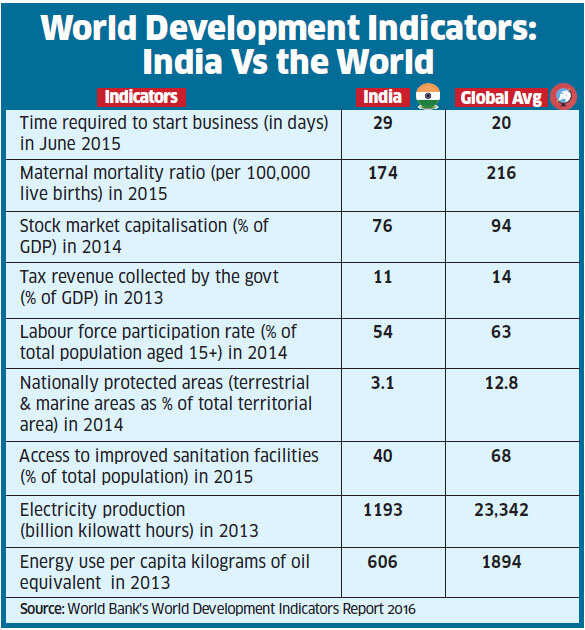 World Development Indicators: India Vs the World

| Indicators | India | Global Avg |
|---|---|---|
| Time required to start business (in days) in June 2015 | 29 | 20 |
| Maternal mortality ratio (per 100,000 live births) in 2015 | 174 | 216 |
| Stock market capitalisation (% of GDP) in 2014 | 76 | 94 |
| Tax revenue collected by the govt (% of GDP) in 2013 | 11 | 14 |
| Labour force participation rate (% of total population aged 15+) in 2014 | 54 | 63 |
| Nationally protected areas (terrestrial & marine areas as % of total territorial area) in 2014 | 3.1 | 12.8 |
| Access to improved sanitation facilities (% of total population) in 2015 | 40 | 68 |
| Electricity production (billion kilowatt hours) in 2013 | 1193 | 23,342 |
| Energy use per capita kilograms of oil equivalent in 2013 | 606 | 1894 |

Source: World Bank's World Development Indicators Report 2016